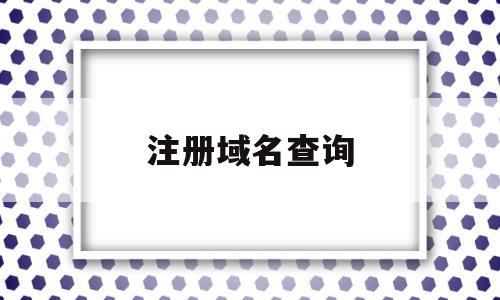 注册域名查询